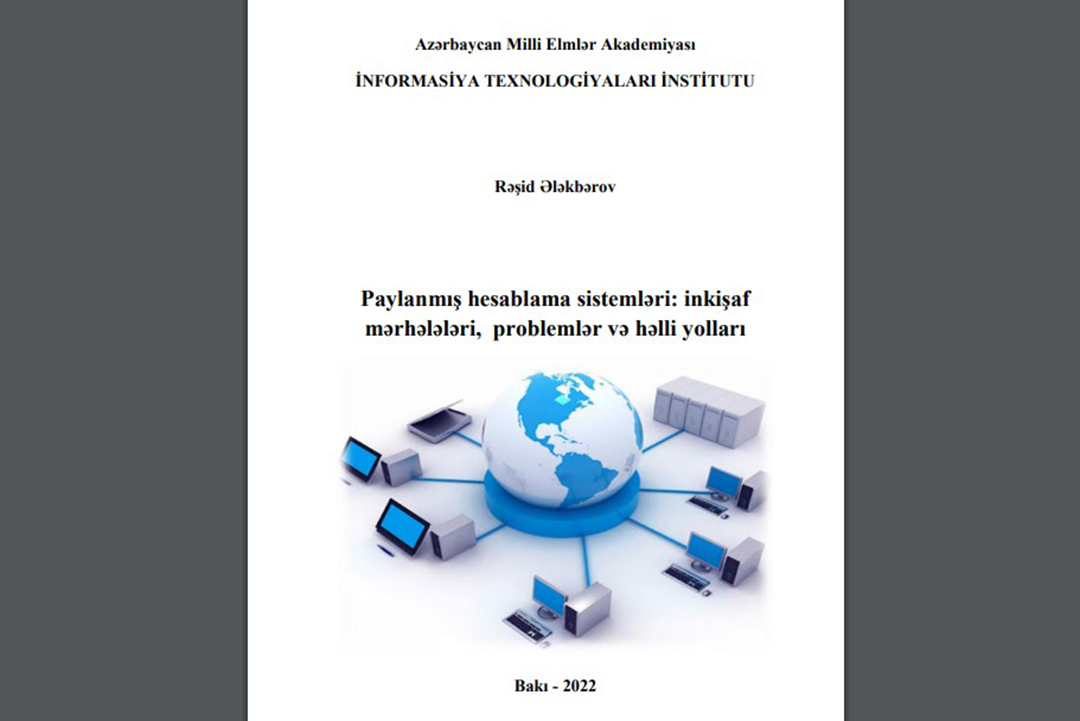 Azərbaycan Milli Elmlər Akademiyası
İNFORMASİYA TEXNOLOGİYALARI İNSTİTUTU

Rəşid Ələkbərov

Paylanmış hesablama sistemləri: inkişaf mərhələləri, problemlər və həlli yolları

Bakı - 2022